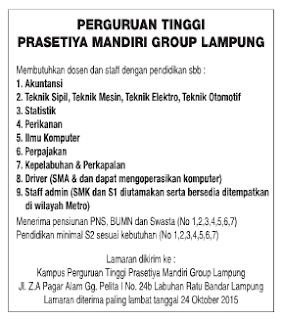 PERGURUAN TINGGI
PRASETIYA MANDIRI GROUP LAMPUNG

Membutuhkan dosen dan staff dengan pendidikan sbb :
1. Akuntansi
2. Teknik Sipil, Teknik Mesin, Teknik Elektro, Teknik Otomotif
3. Statistik
4. Perikanan
5. Ilmu Komputer
6. Perpajakan
7. Kepelabuhan & Perkapalan
8. Driver (SMA & dan dapat mengoperasikan komputer)
9. Staff admin (SMK dan S1 diutamakan serta bersedia ditempatkan di wilayah Metro)

Menerima pensiunan PNS, BUMN dan Swasta (No 1,2,3,4,5,6,7)
Pendidikan minimal S2 sesuai kebutuhan (No 1,2,3,4,5,6,7)

Lamaran dikirim ke :
Kampus Perguruan Tinggi Prasetiya Mandiri Group Lampung
Jl. Z.A Pagar Alam Gg. Pelita I No. 24b Labuhan Ratu Bandar Lampung
Lamaran diterima paling lambat tanggal 24 Oktober 2015